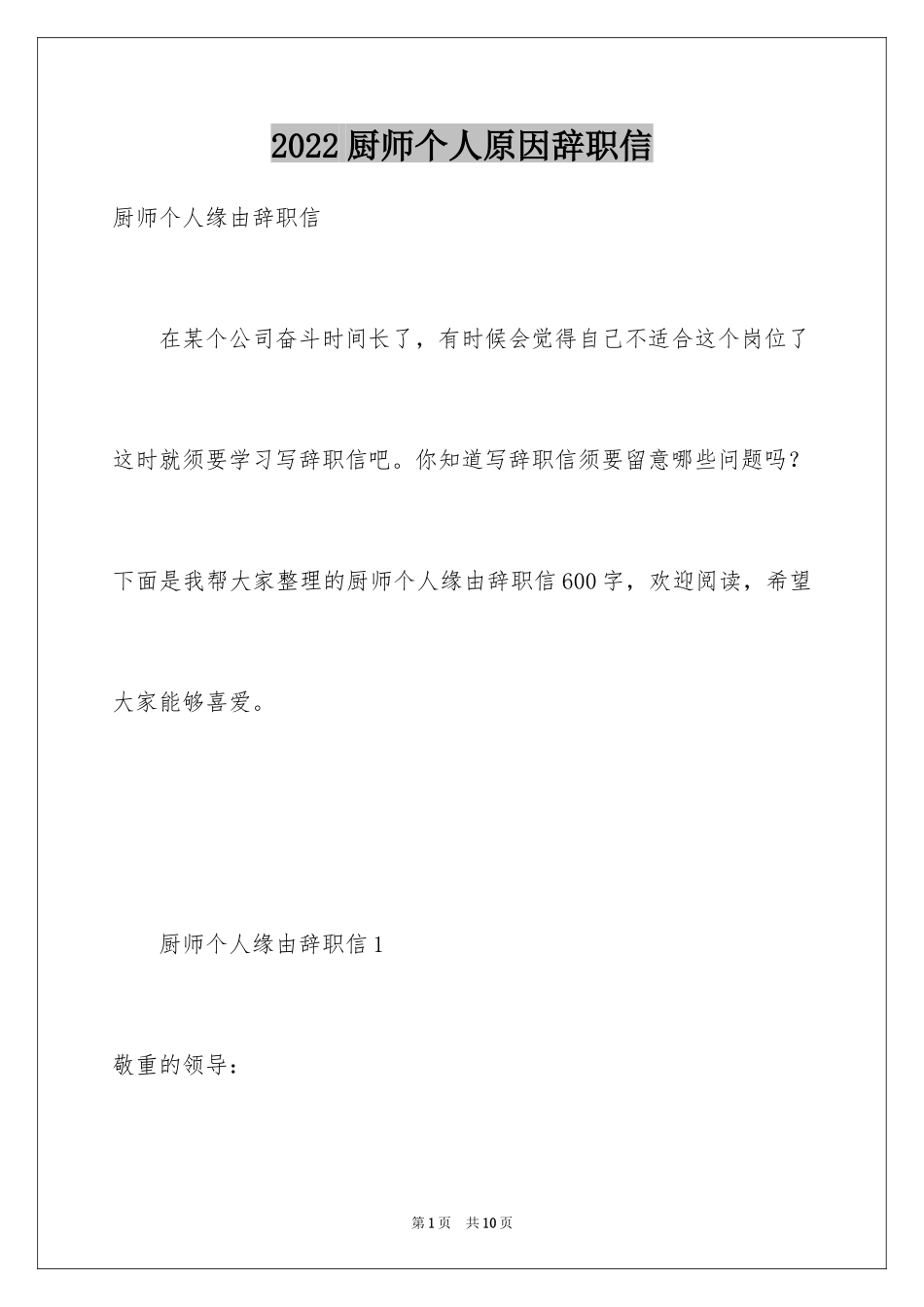 2022 厨师个人原因辞职信

厨师个人缘由辞职信

在某个公司奋斗时间长了，有时候会觉得自己不适合这个岗位了这时就须要学习写辞职信吧。你知道写辞职信须要留意哪些问题吗？下面是我帮大家整理的厨师个人缘由辞职信 600 字，欢迎阅读，希望大家能够喜爱。

厨师个人缘由辞职信 1

敬重的领导：

第 1 页　共 10 页